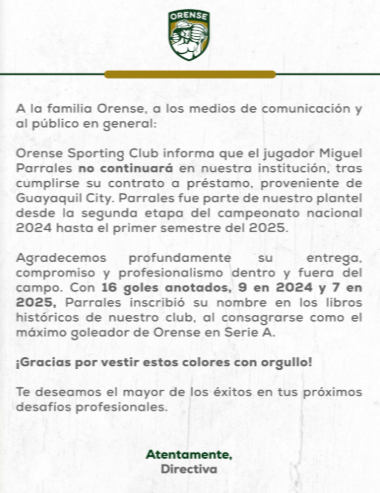 ORENSE

A la familia Orense, a los medios de comunicación y al público en general:

Orense Sporting Club informa que el jugador Miguel Parrales no continuará en nuestra institución, tras cumplirse su contrato a préstamo, proveniente de Guayaquil City. Parrales fue parte de nuestro plantel desde la segunda etapa del campeonato nacional 2024 hasta el primer semestre del 2025.

Agradecemos profundamente su entrega, compromiso y profesionalismo dentro y fuera del campo. Con 16 goles anotados, 9 en 2024 y 7 en 2025, Parrales inscribió su nombre en los libros históricos de nuestro club, al consagrarse como el máximo goleador de Orense en Serie A.

¡Gracias por vestir estos colores con orgullo!

Te deseamos el mayor de los éxitos en tus próximos desafíos profesionales.

Atentamente,
Directiva